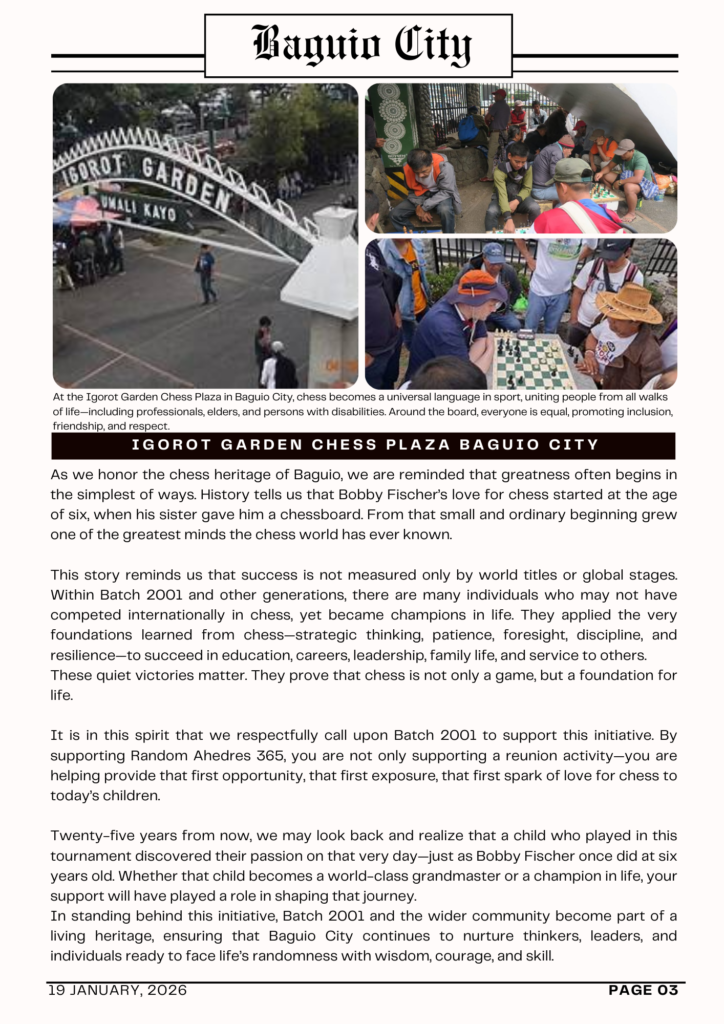 Baguio City

IGOROT GARDEN

UMALI KAYO

At the Igorot Garden Chess Plaza in Baguio City, chess becomes a universal language in sport, uniting people from all walks of life—including professionals, elders, and persons with disabilities. Around the board, everyone is equal, promoting inclusion, friendship, and respect.

IGOROT GARDEN CHESS PLAZA BAGUIO CITY

As we honor the chess heritage of Baguio, we are reminded that greatness often begins in the simplest of ways. History tells us that Bobby Fischer's love for chess started at the age of six, when his sister gave him a chessboard. From that small and ordinary beginning grew one of the greatest minds the chess world has ever known.

This story reminds us that success is not measured only by world titles or global stages. Within Batch 2001 and other generations, there are many individuals who may not have competed internationally in chess, yet became champions in life. They applied the very foundations learned from chess—strategic thinking, patience, foresight, discipline, and resilience—to succeed in education, careers, leadership, family life, and service to others.
These quiet victories matter. They prove that chess is not only a game, but a foundation for life.

It is in this spirit that we respectfully call upon Batch 2001 to support this initiative. By supporting Random Ahedres 365, you are not only supporting a reunion activity—you are helping provide that first opportunity, that first exposure, that first spark of love for chess to today's children.

Twenty-five years from now, we may look back and realize that a child who played in this tournament discovered their passion on that very day—just as Bobby Fischer once did at six years old. Whether that child becomes a world-class grandmaster or a champion in life, your support will have played a role in shaping that journey.
In standing behind this initiative, Batch 2001 and the wider community become part of a living heritage, ensuring that Baguio City continues to nurture thinkers, leaders, and individuals ready to face life's randomness with wisdom, courage, and skill.

19 JANUARY, 2026

PAGE 03